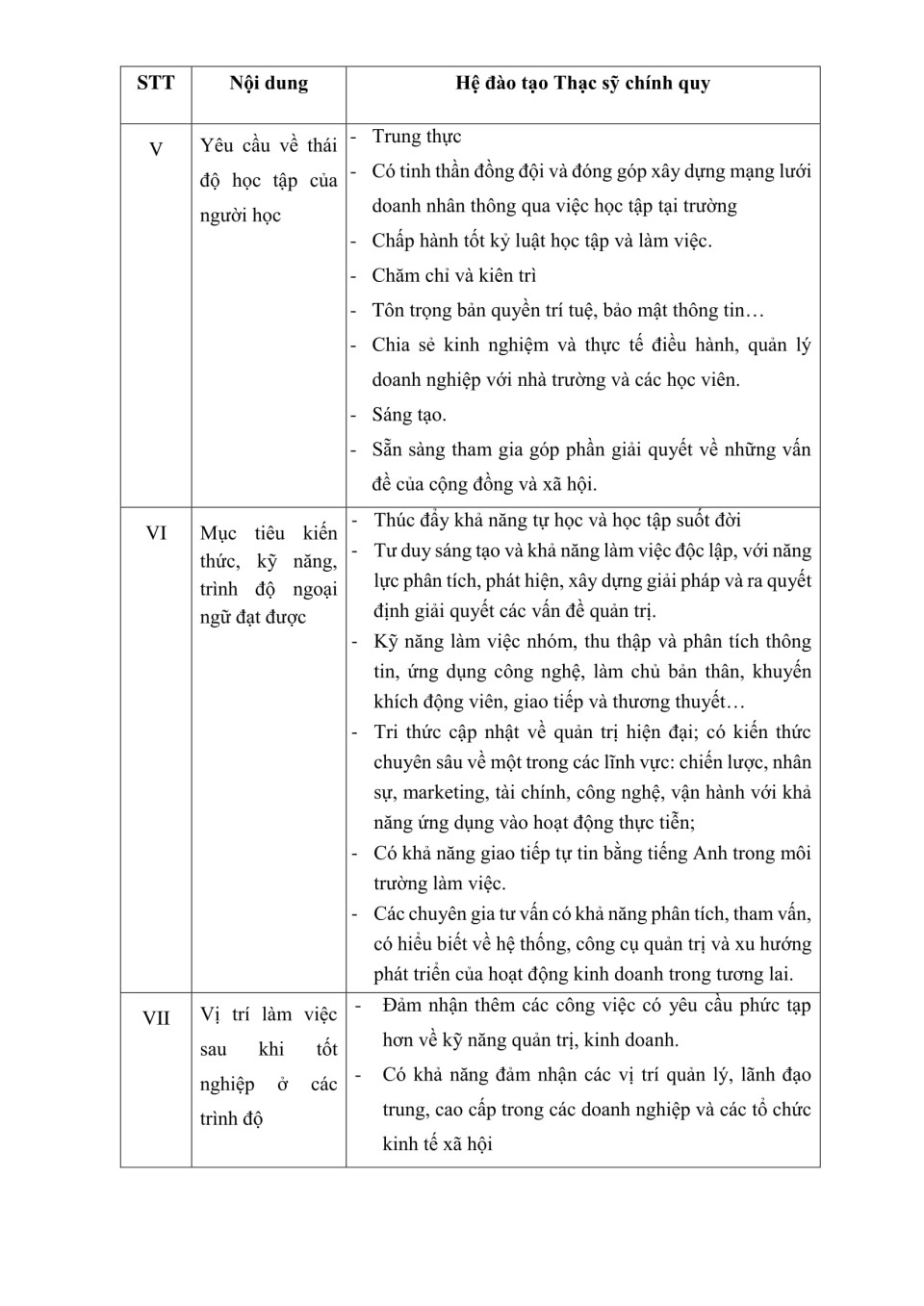 | STT | Nội dung | Hệ đào tạo Thạc sỹ chính quy |
|---|---|---|
| V | Yêu cầu về thái độ học tập của người học | - Trung thực<br>- Có tinh thần đồng đội và đóng góp xây dựng mạng lưới doanh nhân thông qua việc học tập tại trường<br>- Chấp hành tốt kỷ luật học tập và làm việc.<br>- Chăm chỉ và kiên trì<br>- Tôn trọng bản quyền trí tuệ, bảo mật thông tin…<br>- Chia sẻ kinh nghiệm và thực tế điều hành, quản lý doanh nghiệp với nhà trường và các học viên.<br>- Sáng tạo.<br>- Sẵn sàng tham gia góp phần giải quyết về những vấn đề của cộng đồng và xã hội. |
| VI | Mục tiêu kiến thức, kỹ năng, trình độ ngoại ngữ đạt được | - Thúc đẩy khả năng tự học và học tập suốt đời<br>- Tư duy sáng tạo và khả năng làm việc độc lập, với năng lực phân tích, phát hiện, xây dựng giải pháp và ra quyết định giải quyết các vấn đề quản trị.<br>- Kỹ năng làm việc nhóm, thu thập và phân tích thông tin, ứng dụng công nghệ, làm chủ bản thân, khuyến khích động viên, giao tiếp và thương thuyết…<br>- Tri thức cập nhật về quản trị hiện đại; có kiến thức chuyên sâu về một trong các lĩnh vực: chiến lược, nhân sự, marketing, tài chính, công nghệ, vận hành với khả năng ứng dụng vào hoạt động thực tiễn;<br>- Có khả năng giao tiếp tự tin bằng tiếng Anh trong môi trường làm việc.<br>- Các chuyên gia tư vấn có khả năng phân tích, tham vấn, có hiểu biết về hệ thống, công cụ quản trị và xu hướng phát triển của hoạt động kinh doanh trong tương lai. |
| VII | Vị trí làm việc sau khi tốt nghiệp ở các trình độ | - Đảm nhận thêm các công việc có yêu cầu phức tạp hơn về kỹ năng quản trị, kinh doanh.<br>- Có khả năng đảm nhận các vị trí quản lý, lãnh đạo trung, cao cấp trong các doanh nghiệp và các tổ chức kinh tế xã hội |